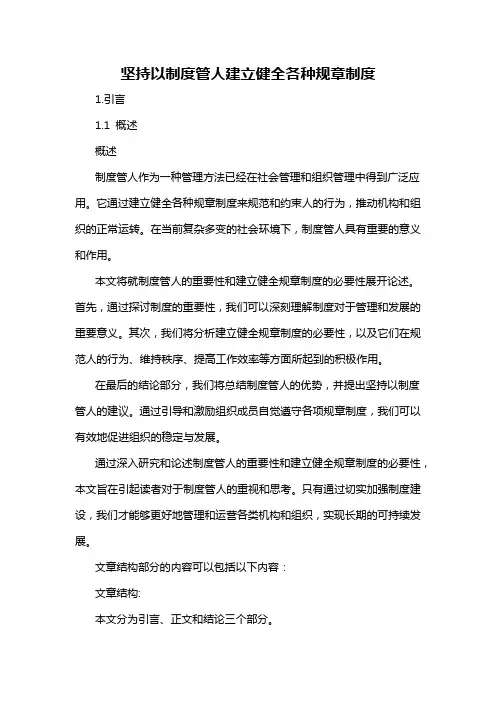 坚持以制度管人建立健全各种规章制度

1.引言

1.1 概述

概述

制度管人作为一种管理方法已经在社会管理和组织管理中得到广泛应用。它通过建立健全各种规章制度来规范和约束人的行为，推动机构和组织的正常运转。在当前复杂多变的社会环境下，制度管人具有重要的意义和作用。

本文将就制度管人的重要性和建立健全规章制度的必要性展开论述。首先，通过探讨制度的重要性，我们可以深刻理解制度对于管理和发展的重要意义。其次，我们将分析建立健全规章制度的必要性，以及它们在规范人的行为、维持秩序、提高工作效率等方面所起到的积极作用。

在最后的结论部分，我们将总结制度管人的优势，并提出坚持以制度管人的建议。通过引导和激励组织成员自觉遵守各项规章制度，我们可以有效地促进组织的稳定与发展。

通过深入研究和论述制度管人的重要性和建立健全规章制度的必要性，本文旨在引起读者对于制度管人的重视和思考。只有通过切实加强制度建设，我们才能够更好地管理和运营各类机构和组织，实现长期的可持续发展。

文章结构部分的内容可以包括以下内容：

文章结构:

本文分为引言、正文和结论三个部分。